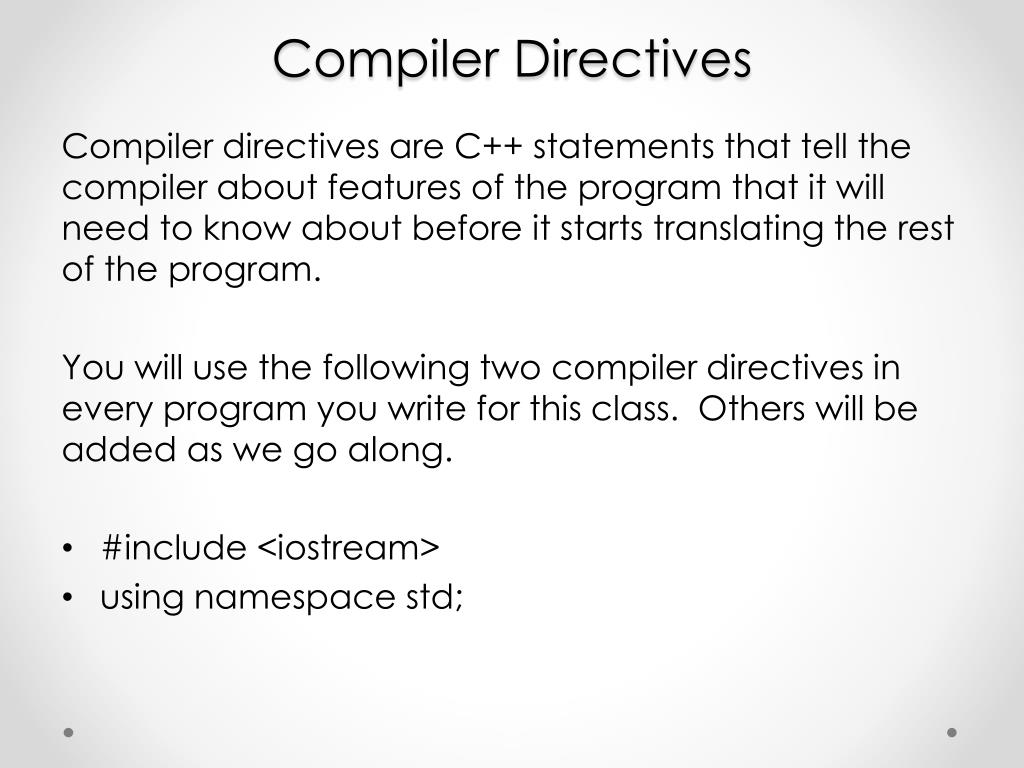 Compiler Directives

Compiler directives are C++ statements that tell the compiler about features of the program that it will need to know about before it starts translating the rest of the program.

You will use the following two compiler directives in every program you write for this class.  Others will be added as we go along.

• #include <iostream>
• using namespace std;